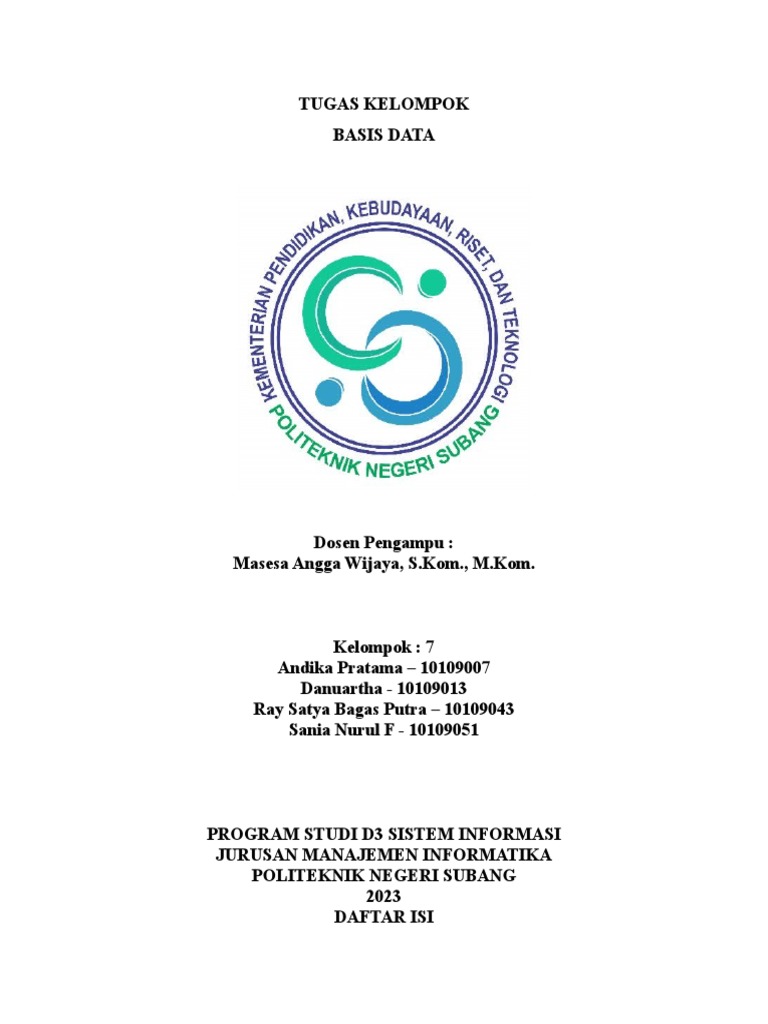 TUGAS KELOMPOK

BASIS DATA

KEMENTERIAN PENDIDIKAN, KEBUDAYAAN, RISET, DAN TEKNOLOGI
POLITEKNIK NEGERI SUBANG

Dosen Pengampu :
Masesa Angga Wijaya, S.Kom., M.Kom.

Kelompok : 7
Andika Pratama – 10109007
Danuartha - 10109013
Ray Satya Bagas Putra – 10109043
Sania Nurul F - 10109051

PROGRAM STUDI D3 SISTEM INFORMASI
JURUSAN MANAJEMEN INFORMATIKA
POLITEKNIK NEGERI SUBANG
2023
DAFTAR ISI